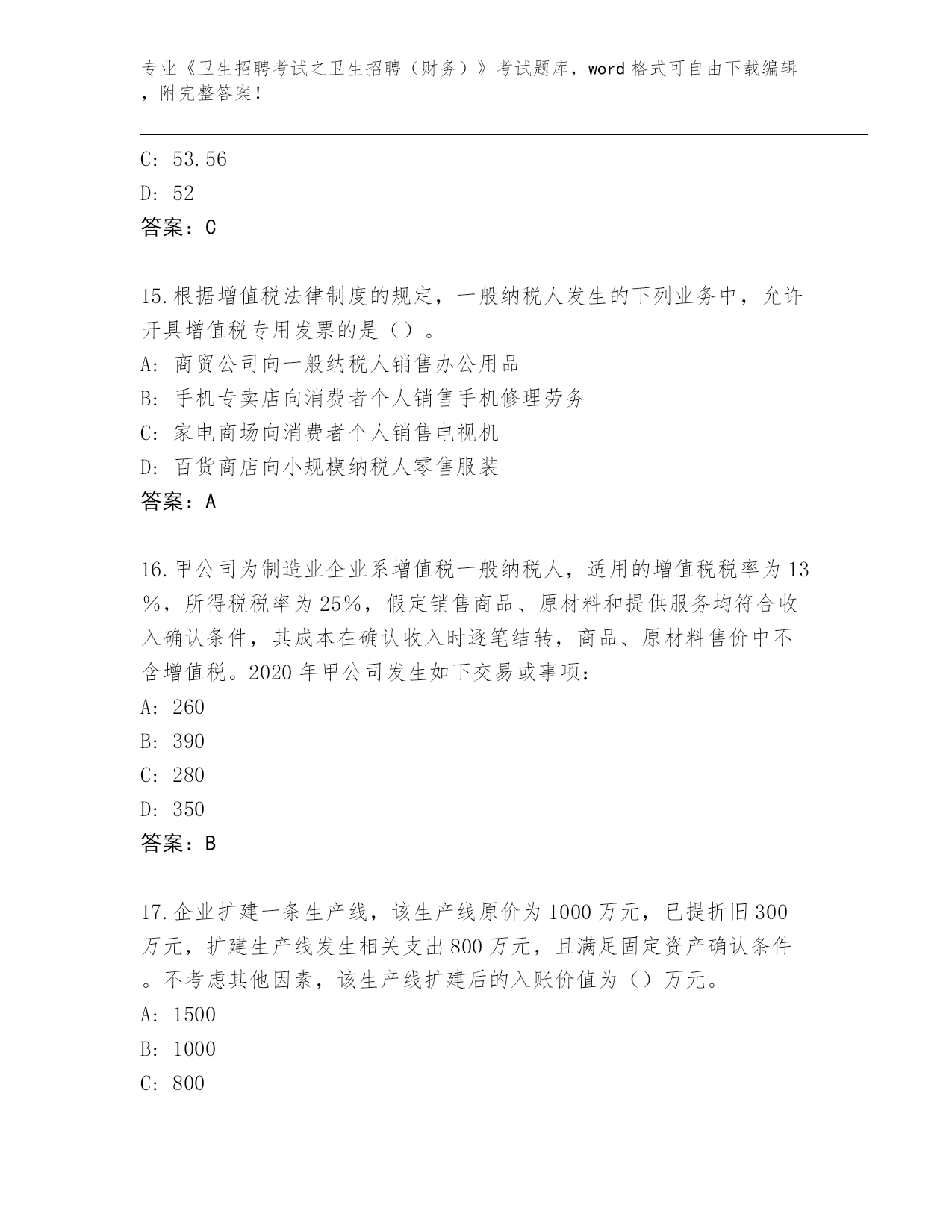 专业《卫生招聘考试之卫生招聘（财务）》考试题库，word格式可自由下载编辑，附完整答案！

C: 53.56

D: 52

答案：C

15.根据增值税法律制度的规定，一般纳税人发生的下列业务中，允许开具增值税专用发票的是（）。

A: 商贸公司向一般纳税人销售办公用品

B: 手机专卖店向消费者个人销售手机修理劳务

C: 家电商场向消费者个人销售电视机

D: 百货商店向小规模纳税人零售服装

答案：A

16.甲公司为制造业企业系增值税一般纳税人，适用的增值税税率为13%，所得税税率为25%，假定销售商品、原材料和提供服务均符合收入确认条件，其成本在确认收入时逐笔结转，商品、原材料售价中不含增值税。2020年甲公司发生如下交易或事项：

A: 260

B: 390

C: 280

D: 350

答案：B

17.企业扩建一条生产线，该生产线原价为1000万元，已提折旧300万元，扩建生产线发生相关支出800万元，且满足固定资产确认条件。不考虑其他因素，该生产线扩建后的入账价值为（）万元。

A: 1500

B: 1000

C: 800